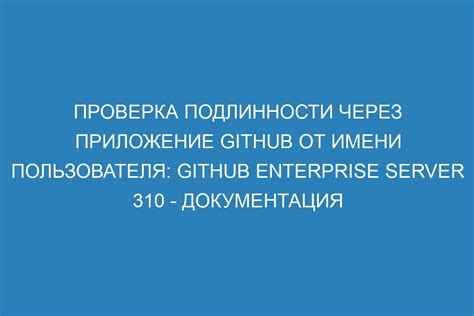 ПРОВЕРКА ПОДЛИННОСТИ ЧЕРЕЗ ПРИЛОЖЕНИЕ GITHUB ОТ ИМЕНИ ПОЛЬЗОВАТЕЛЯ: GITHUB ENTERPRISE SERVER 310 - ДОКУМЕНТАЦИЯ